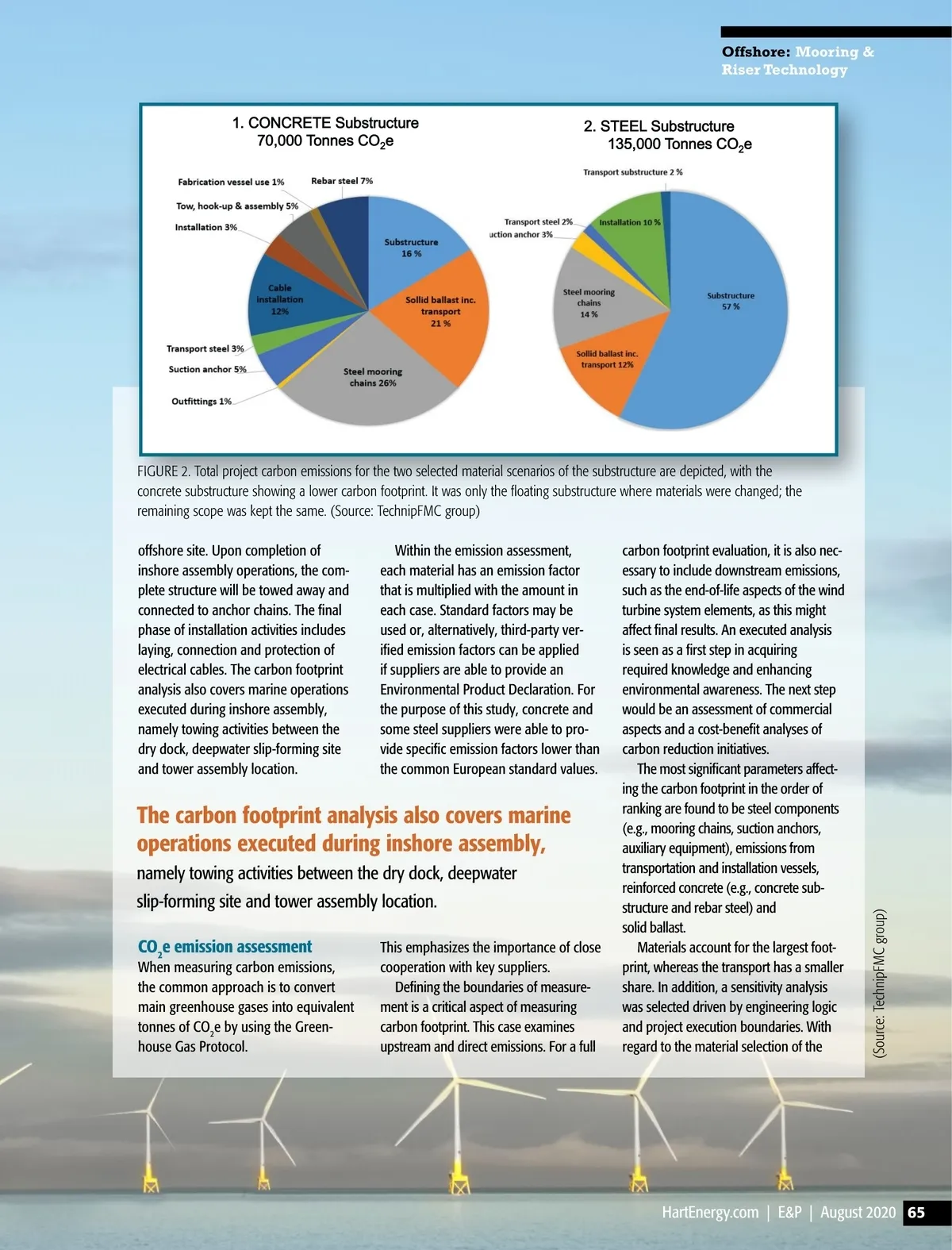 Offshore: Mooring & Riser Technology

1. CONCRETE Substructure
70,000 Tonnes $CO_2e$

Fabrication vessel use 1%
Rebar steel 7%
Tow, hook-up & assembly 5%
Installation 3%
Substructure 16 %
Cable installation 12%
Sollid ballast inc. transport 21 %
Transport steel 3%
Suction anchor 5%
Steel mooring chains 26%
Outfittings 1%

2. STEEL Substructure
135,000 Tonnes $CO_2e$

Transport substructure 2 %
Transport steel 2%
uction anchor 3%
Installation 10 %
Steel mooring chains 14 %
Substructure 57 %
Sollid ballast inc. transport 12%

FIGURE 2. Total project carbon emissions for the two selected material scenarios of the substructure are depicted, with the concrete substructure showing a lower carbon footprint. It was only the floating substructure where materials were changed; the remaining scope was kept the same. (Source: TechnipFMC group)

offshore site. Upon completion of inshore assembly operations, the complete structure will be towed away and connected to anchor chains. The final phase of installation activities includes laying, connection and protection of electrical cables. The carbon footprint analysis also covers marine operations executed during inshore assembly, namely towing activities between the dry dock, deepwater slip-forming site and tower assembly location.

The carbon footprint analysis also covers marine operations executed during inshore assembly, namely towing activities between the dry dock, deepwater slip-forming site and tower assembly location.

$CO_2e$ emission assessment
When measuring carbon emissions, the common approach is to convert main greenhouse gases into equivalent tonnes of $CO_2e$ by using the Greenhouse Gas Protocol.

Within the emission assessment, each material has an emission factor that is multiplied with the amount in each case. Standard factors may be used or, alternatively, third-party verified emission factors can be applied if suppliers are able to provide an Environmental Product Declaration. For the purpose of this study, concrete and some steel suppliers were able to provide specific emission factors lower than the common European standard values.

This emphasizes the importance of close cooperation with key suppliers.

Defining the boundaries of measurement is a critical aspect of measuring carbon footprint. This case examines upstream and direct emissions. For a full carbon footprint evaluation, it is also necessary to include downstream emissions, such as the end-of-life aspects of the wind turbine system elements, as this might affect final results. An executed analysis is seen as a first step in acquiring required knowledge and enhancing environmental awareness. The next step would be an assessment of commercial aspects and a cost-benefit analyses of carbon reduction initiatives.

The most significant parameters affecting the carbon footprint in the order of ranking are found to be steel components (e.g., mooring chains, suction anchors, auxiliary equipment), emissions from transportation and installation vessels, reinforced concrete (e.g., concrete substructure and rebar steel) and solid ballast.

Materials account for the largest footprint, whereas the transport has a smaller share. In addition, a sensitivity analysis was selected driven by engineering logic and project execution boundaries. With regard to the material selection of the

(Source: TechnipFMC group)

HartEnergy.com | E&P | August 2020 65